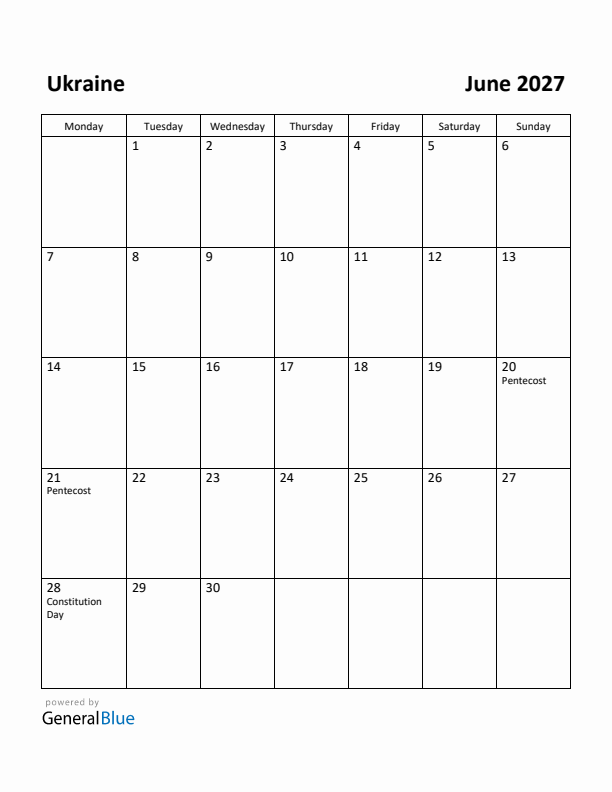 Ukraine

June 2027

| Monday | Tuesday | Wednesday | Thursday | Friday | Saturday | Sunday |
|---|---|---|---|---|---|---|
| | 1 | 2 | 3 | 4 | 5 | 6 |
| 7 | 8 | 9 | 10 | 11 | 12 | 13 |
| 14 | 15 | 16 | 17 | 18 | 19 | 20 Pentecost |
| 21 Pentecost | 22 | 23 | 24 | 25 | 26 | 27 |
| 28 Constitution Day | 29 | 30 | | | | |

powered by
GeneralBlue